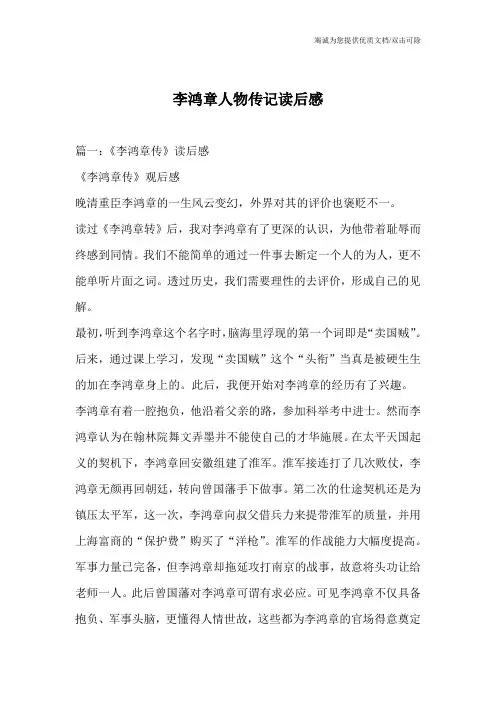 海诚为您提供优质文档/双击可除

李鸿章人物传记读后感

篇一：《李鸿章传》读后感

《李鸿章传》观后感

晚清重臣李鸿章的一生风云变幻，外界对其的评价也褒贬不一。

读过《李鸿章转》后，我对李鸿章有了更深的认识，为他带着耻辱而终感到同情。我们不能简单的通过一件事去断定一个人的为人，更不能单听片面之词。透过历史，我们需要理性的去评价，形成自己的见解。

最初，听到李鸿章这个名字时，脑海里浮现的第一个词即是“卖国贼”。后来，通过课上学习，发现“卖国贼”这个“头衔”当真是被硬生生的加在李鸿章身上的。此后，我便开始对李鸿章的经历有了兴趣。

李鸿章有着一腔抱负，他沿着父亲的路，参加科举考中进士。然而李鸿章认为在翰林院舞文弄墨并不能使自己的才华施展。在太平天国起义的契机下，李鸿章回安徽组建了淮军。淮军接连打了几次败仗，李鸿章无颜再回朝廷，转向曾国藩手下做事。第二次的仕途契机还是为镇压太平军，这一次，李鸿章向叔父借兵力来提带淮军的质量，并用上海富商的“保护费”购买了“洋枪”。淮军的作战能力大幅度提高。军事力量已完备，但李鸿章却拖延攻打南京的战事，故意将头功让给老师一人。此后曾国藩对李鸿章可谓有求必应。可见李鸿章不仅具备抱负、军事头脑，更懂得人情世故，这些都为李鸿章的官场得意奠定